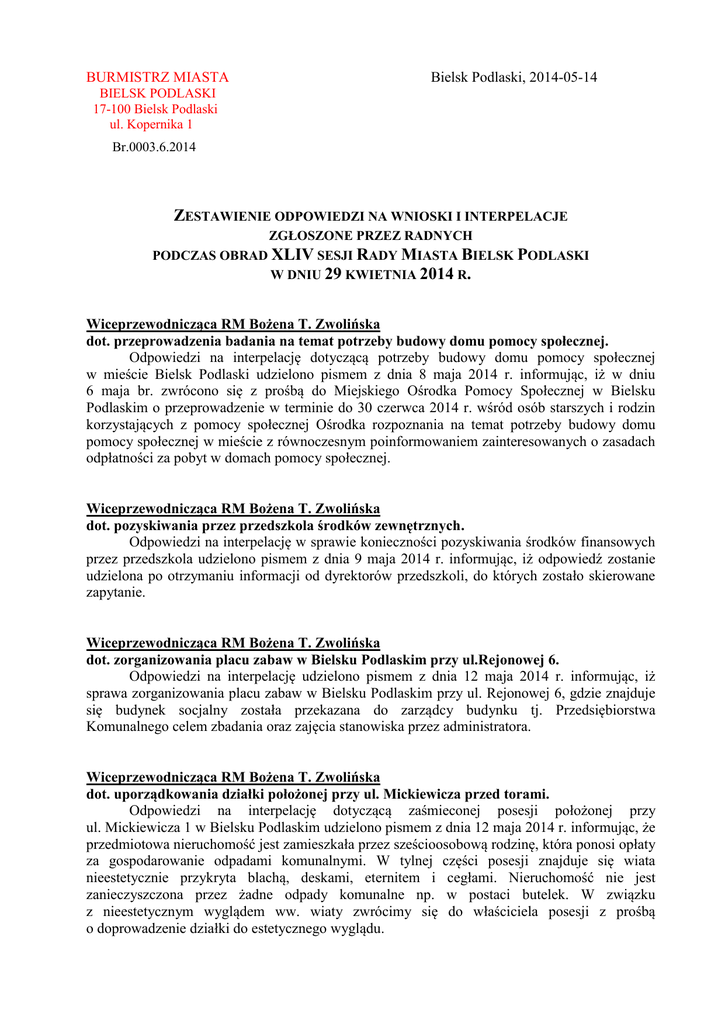 BURMISTRZ MIASTA
BIELSK PODLASKI
17-100 Bielsk Podlaski
ul. Kopernika 1

Bielsk Podlaski, 2014-05-14

Br.0003.6.2014

ZESTAWIENIE ODPOWIEDZI NA WNIOSKI I INTERPELACJE ZGŁOSZONE PRZEZ RADNYCH PODCZAS OBRAD XLIV SESJI RADY MIASTA BIELSK PODLASKI W DNIU 29 KWIETNIA 2014 R.

Wiceprzewodnicząca RM Bożena T. Zwolińska
dot. przeprowadzenia badania na temat potrzeby budowy domu pomocy społecznej.
Odpowiedzi na interpelację dotyczącą potrzeby budowy domu pomocy społecznej w mieście Bielsk Podlaski udzielono pismem z dnia 8 maja 2014 r. informując, iż w dniu 6 maja br. zwrócono się z prośbą do Miejskiego Ośrodka Pomocy Społecznej w Bielsku Podlaskim o przeprowadzenie w terminie do 30 czerwca 2014 r. wśród osób starszych i rodzin korzystających z pomocy społecznej Ośrodka rozpoznania na temat potrzeby budowy domu pomocy społecznej w mieście z równoczesnym poinformowaniem zainteresowanych o zasadach odpłatności za pobyt w domach pomocy społecznej.

Wiceprzewodnicząca RM Bożena T. Zwolińska
dot. pozyskiwania przez przedszkola środków zewnętrznych.
Odpowiedzi na interpelację w sprawie konieczności pozyskiwania środków finansowych przez przedszkola udzielono pismem z dnia 9 maja 2014 r. informując, iż odpowiedź zostanie udzielona po otrzymaniu informacji od dyrektorów przedszkoli, do których zostało skierowane zapytanie.

Wiceprzewodnicząca RM Bożena T. Zwolińska
dot. zorganizowania placu zabaw w Bielsku Podlaskim przy ul.Rejonowej 6.
Odpowiedzi na interpelację udzielono pismem z dnia 12 maja 2014 r. informując, iż sprawa zorganizowania placu zabaw w Bielsku Podlaskim przy ul. Rejonowej 6, gdzie znajduje się budynek socjalny została przekazana do zarządcy budynku tj. Przedsiębiorstwa Komunalnego celem zbadania oraz zajęcia stanowiska przez administratora.

Wiceprzewodnicząca RM Bożena T. Zwolińska
dot. uporządkowania działki położonej przy ul. Mickiewicza przed torami.
Odpowiedzi na interpelację dotyczącą zaśmieconej posesji położonej przy ul. Mickiewicza 1 w Bielsku Podlaskim udzielono pismem z dnia 12 maja 2014 r. informując, że przedmiotowa nieruchomość jest zamieszkała przez sześcioosobową rodzinę, która ponosi opłaty za gospodarowanie odpadami komunalnymi. W tylnej części posesji znajduje się wiata nieestetycznie przykryta blachą, deskami, eternitem i cegłami. Nieruchomość nie jest zanieczyszczona przez żadne odpady komunalne np. w postaci butelek. W związku z nieestetycznym wyglądem ww. wiaty zwrócimy się do właściciela posesji z prośbą o doprowadzenie działki do estetycznego wyglądu.